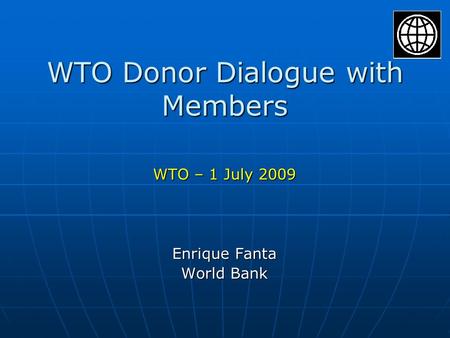 WTO Donor Dialogue with Members

WTO – 1 July 2009

Enrique Fanta
World Bank